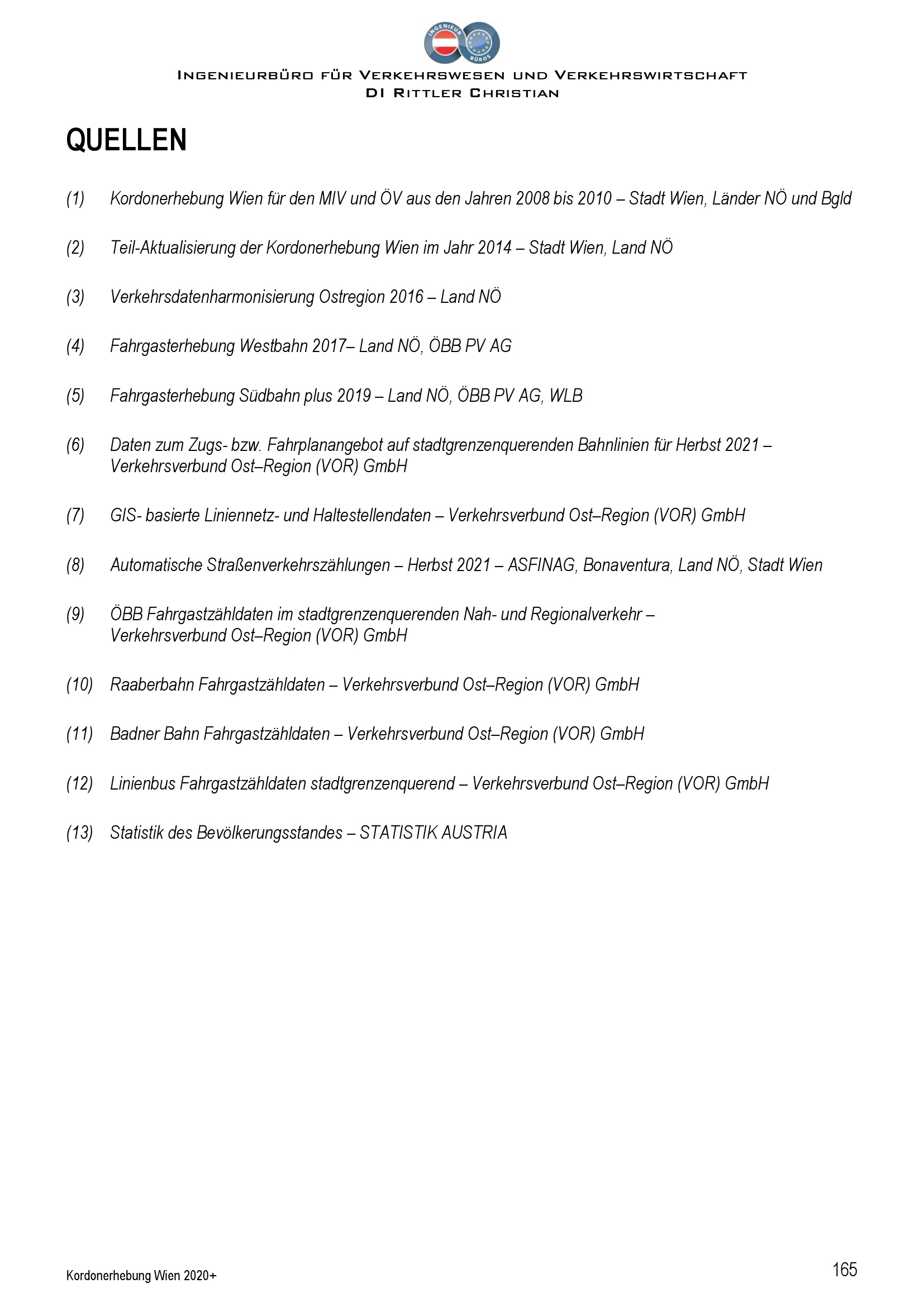 INGENIEUR BÜROS

INGENIEURBÜRO FÜR VERKEHRSWESEN UND VERKEHRSWIRTSCHAFT
DI RITTLER CHRISTIAN

QUELLEN

(1) Kordonerhebung Wien für den MIV und ÖV aus den Jahren 2008 bis 2010 – Stadt Wien, Länder NÖ und Bgld

(2) Teil-Aktualisierung der Kordonerhebung Wien im Jahr 2014 – Stadt Wien, Land NÖ

(3) Verkehrsdatenharmonisierung Ostregion 2016 – Land NÖ

(4) Fahrgasterhebung Westbahn 2017– Land NÖ, ÖBB PV AG

(5) Fahrgasterhebung Südbahn plus 2019 – Land NÖ, ÖBB PV AG, WLB

(6) Daten zum Zugs- bzw. Fahrplanangebot auf stadtgrenzenquerenden Bahnlinien für Herbst 2021 – Verkehrsverbund Ost–Region (VOR) GmbH

(7) GIS- basierte Liniennetz- und Haltestellendaten – Verkehrsverbund Ost–Region (VOR) GmbH

(8) Automatische Straßenverkehrszählungen – Herbst 2021 – ASFINAG, Bonaventura, Land NÖ, Stadt Wien

(9) ÖBB Fahrgastzähldaten im stadtgrenzenquerenden Nah- und Regionalverkehr – Verkehrsverbund Ost–Region (VOR) GmbH

(10) Raaberbahn Fahrgastzähldaten – Verkehrsverbund Ost–Region (VOR) GmbH

(11) Badner Bahn Fahrgastzähldaten – Verkehrsverbund Ost–Region (VOR) GmbH

(12) Linienbus Fahrgastzähldaten stadtgrenzenquerend – Verkehrsverbund Ost–Region (VOR) GmbH

(13) Statistik des Bevölkerungsstandes – STATISTIK AUSTRIA

Kordonerhebung Wien 2020+

165